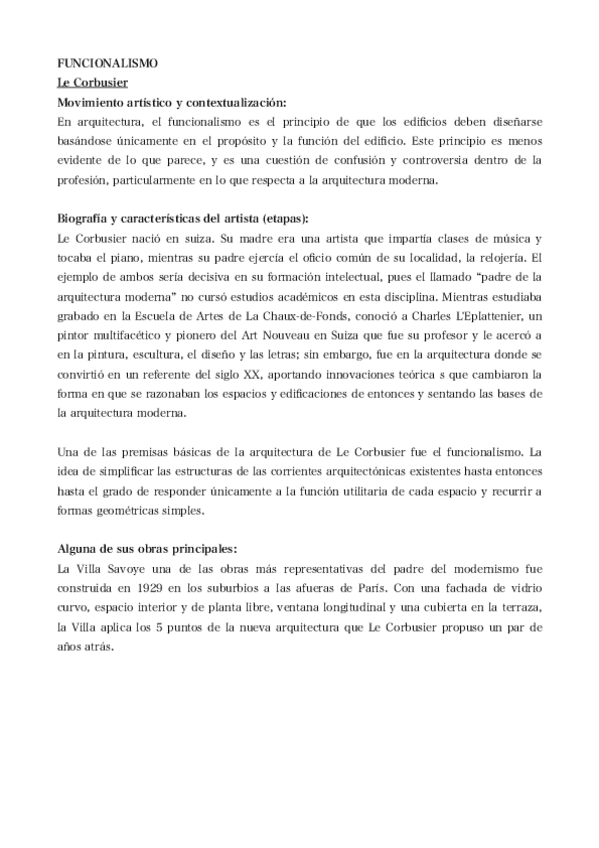 FUNCIONALISMO
Le Corbusier
Movimiento artístico y contextualización:
En arquitectura, el funcionalismo es el principio de que los edificios deben diseñarse basándose únicamente en el propósito y la función del edificio. Este principio es menos evidente de lo que parece, y es una cuestión de confusión y controversia dentro de la profesión, particularmente en lo que respecta a la arquitectura moderna.

Biografía y características del artista (etapas):
Le Corbusier nació en suiza. Su madre era una artista que impartía clases de música y tocaba el piano, mientras su padre ejercía el oficio común de su localidad, la relojería. El ejemplo de ambos sería decisiva en su formación intelectual, pues el llamado "padre de la arquitectura moderna" no cursó estudios académicos en esta disciplina. Mientras estudiaba grabado en la Escuela de Artes de La Chaux-de-Fonds, conoció a Charles L'Eplattenier, un pintor multifacético y pionero del Art Nouveau en Suiza que fue su profesor y le acercó a en la pintura, escultura, el diseño y las letras; sin embargo, fue en la arquitectura donde se convirtió en un referente del siglo XX, aportando innovaciones teórica s que cambiaron la forma en que se razonaban los espacios y edificaciones de entonces y sentando las bases de la arquitectura moderna.

Una de las premisas básicas de la arquitectura de Le Corbusier fue el funcionalismo. La idea de simplificar las estructuras de las corrientes arquitectónicas existentes hasta entonces hasta el grado de responder únicamente a la función utilitaria de cada espacio y recurrir a formas geométricas simples.

Alguna de sus obras principales:
La Villa Savoye una de las obras más representativas del padre del modernismo fue construida en 1929 en los suburbios a las afueras de París. Con una fachada de vidrio curvo, espacio interior y de planta libre, ventana longitudinal y una cubierta en la terraza, la Villa aplica los 5 puntos de la nueva arquitectura que Le Corbusier propuso un par de años atrás.